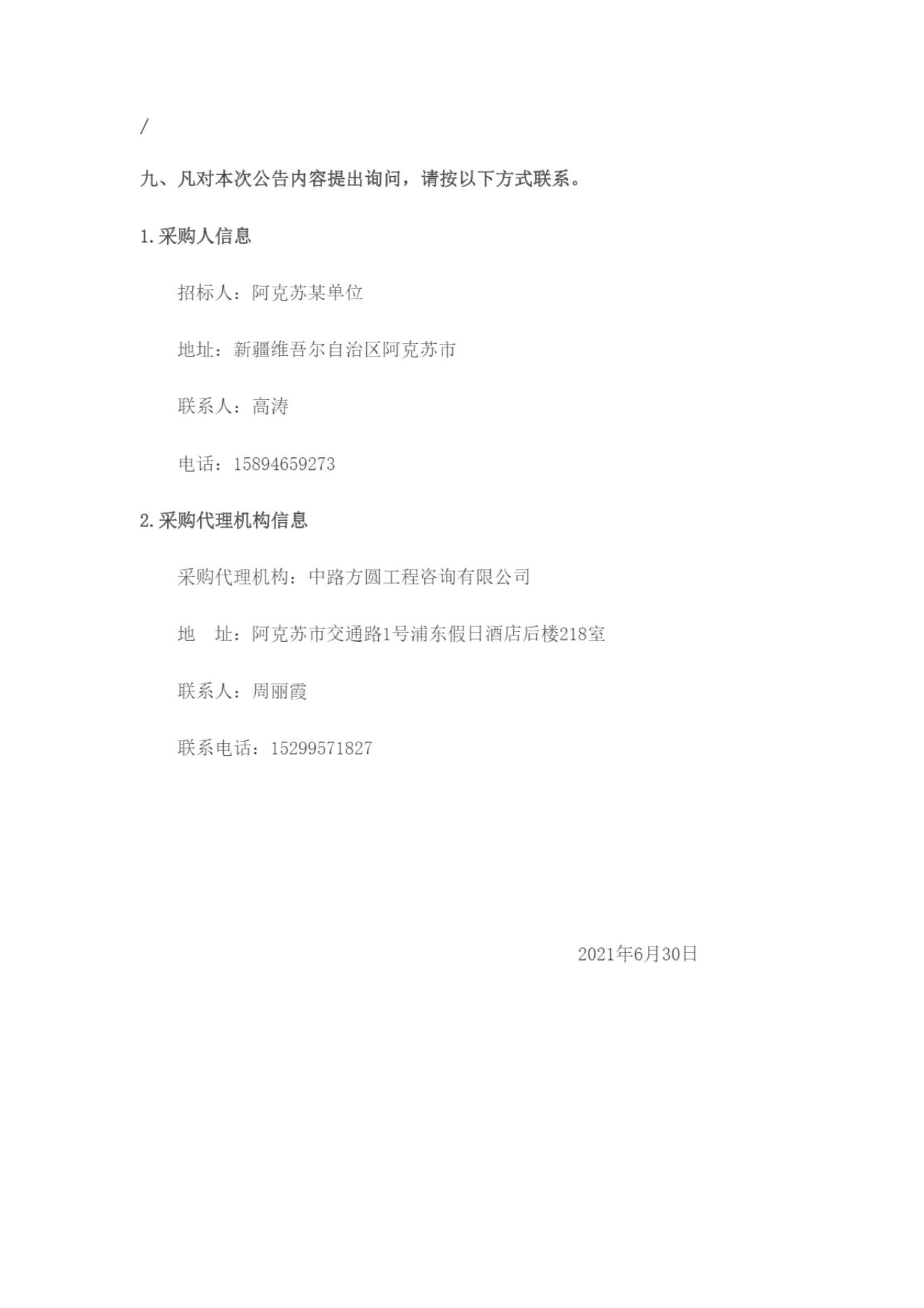 /

九、凡对本次公告内容提出询问，请按以下方式联系。

1.采购人信息

招标人：阿克苏某单位

地址：新疆维吾尔自治区阿克苏市

联系人：高涛

电话：15894659273

2.采购代理机构信息

采购代理机构：中路方圆工程咨询有限公司

地　址：阿克苏市交通路1号浦东假日酒店后楼218室

联系人：周丽霞

联系电话：15299571827

2021年6月30日